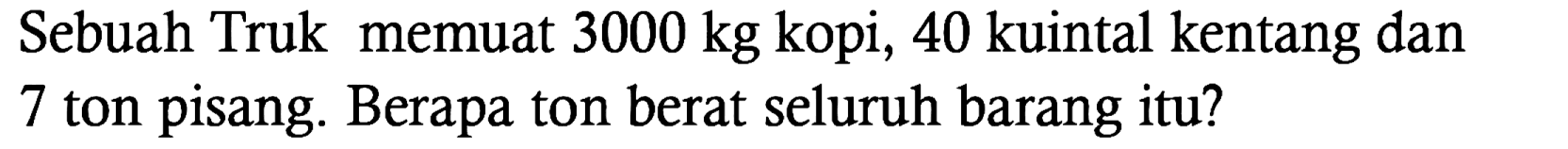 Sebuah Truk memuat 3000 kg kopi, 40 kuintal kentang dan 7 ton pisang. Berapa ton berat seluruh barang itu?